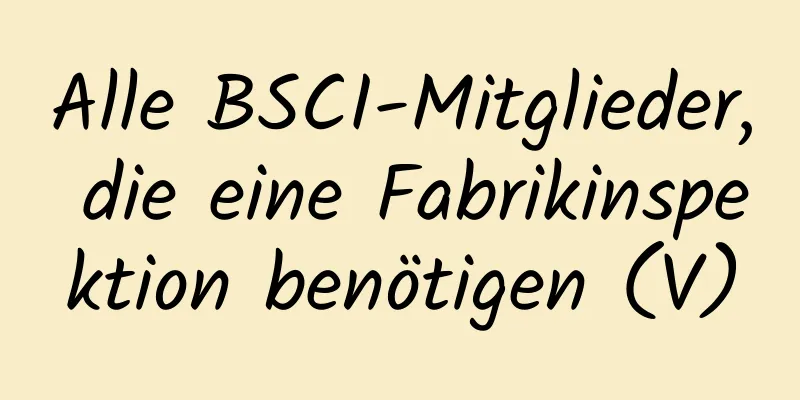 Alle BSCI-Mitglieder, die eine Fabrikinspektion benötigen (V)